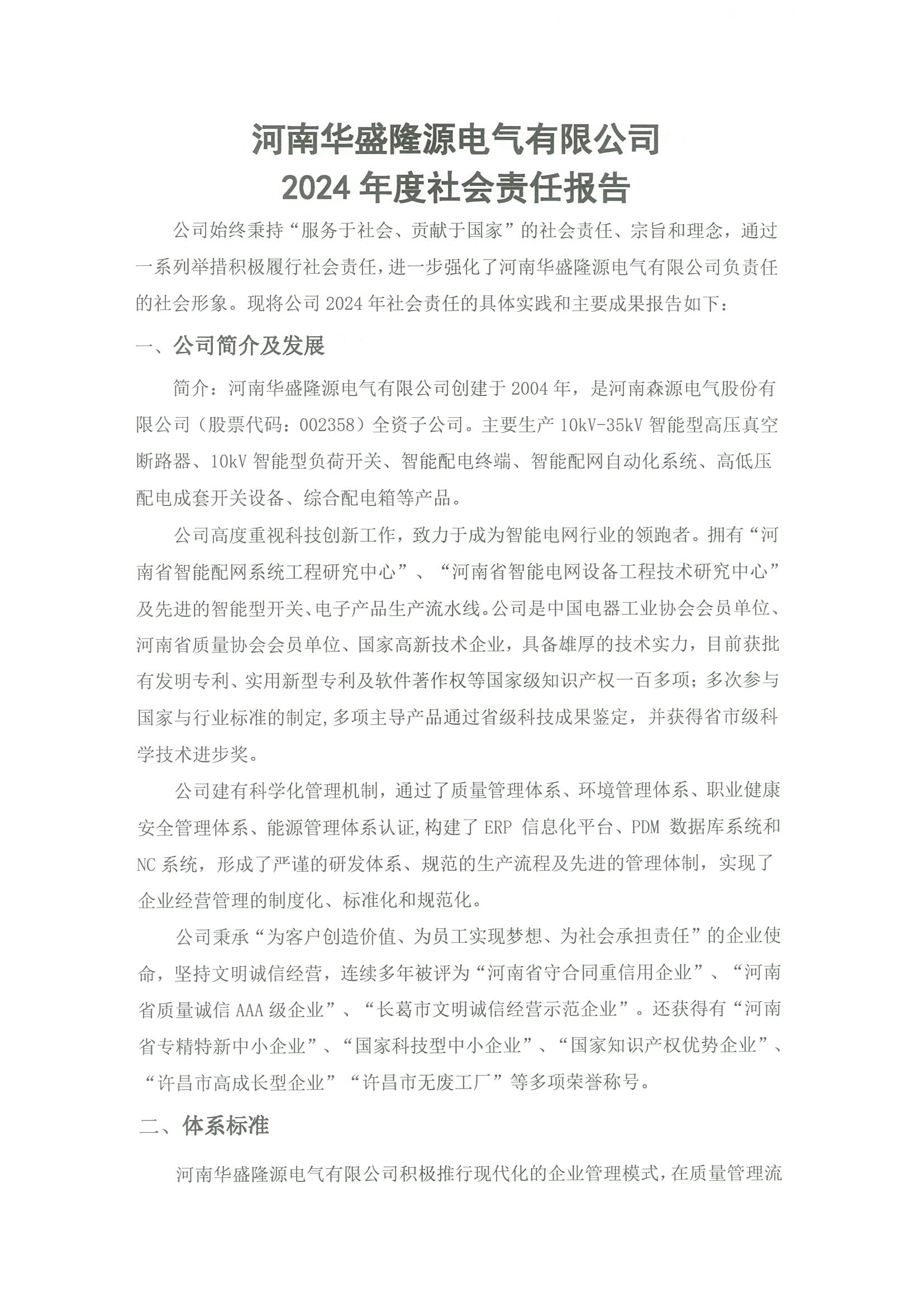 河南华盛隆源电气有限公司
2024 年度社会责任报告

公司始终秉持“服务于社会、贡献于国家”的社会责任、宗旨和理念，通过一系列举措积极履行社会责任，进一步强化了河南华盛隆源电气有限公司负责任的社会形象。现将公司 2024 年社会责任的具体实践和主要成果报告如下：

一、公司简介及发展

简介：河南华盛隆源电气有限公司创建于 2004 年，是河南森源电气股份有限公司（股票代码：002358）全资子公司。主要生产 10kV-35kV 智能型高压真空断路器、10kV 智能型负荷开关、智能配电终端、智能配网自动化系统、高低压配电成套开关设备、综合配电箱等产品。

公司高度重视科技创新工作，致力于成为智能电网行业的领跑者。拥有“河南省智能配网系统工程研究中心”、“河南省智能电网设备工程技术研究中心”及先进的智能型开关、电子产品生产流水线。公司是中国电器工业协会会员单位、河南省质量协会会员单位、国家高新技术企业，具备雄厚的技术实力，目前获批有发明专利、实用新型专利及软件著作权等国家级知识产权一百多项；多次参与国家与行业标准的制定，多项主导产品通过省级科技成果鉴定，并获得省市级科学技术进步奖。

公司建有科学化管理机制，通过了质量管理体系、环境管理体系、职业健康安全管理体系、能源管理体系认证，构建了 ERP 信息化平台、PDM 数据库系统和 NC 系统，形成了严谨的研发体系、规范的生产流程及先进的管理体制，实现了企业经营管理的制度化、标准化和规范化。

公司秉承“为客户创造价值、为员工实现梦想、为社会承担责任”的企业使命，坚持文明诚信经营，连续多年被评为“河南省守合同重信用企业”、“河南省质量诚信 AAA 级企业”、“长葛市文明诚信经营示范企业”。还获得有“河南省专精特新中小企业”、“国家科技型中小企业”、“国家知识产权优势企业”、“许昌市高成长型企业”“许昌市无废工厂”等多项荣誉称号。

二、体系标准

河南华盛隆源电气有限公司积极推行现代化的企业管理模式，在质量管理流